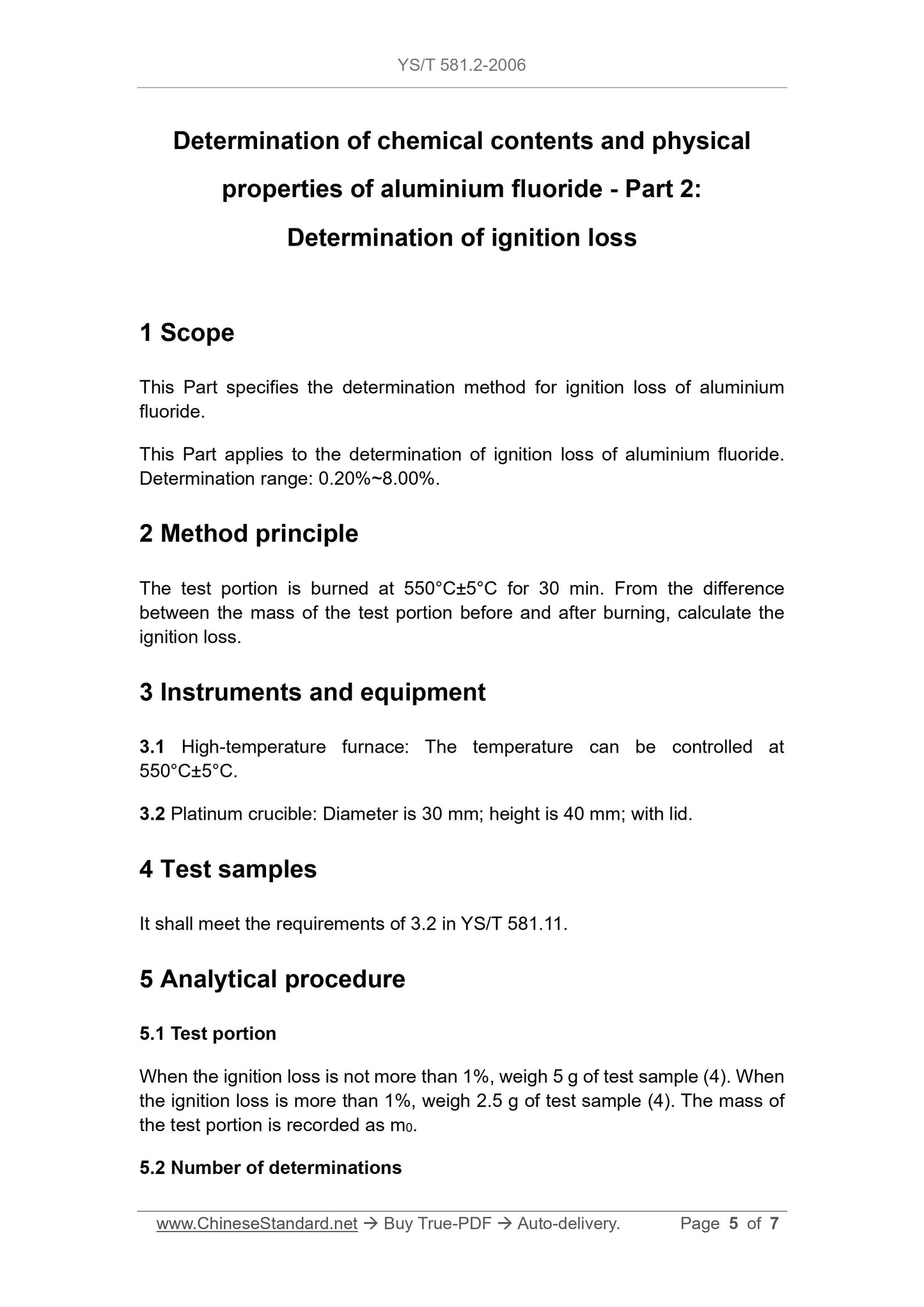 YS/T 581.2-2006

Determination of chemical contents and physical properties of aluminium fluoride - Part 2: Determination of ignition loss

1 Scope

This Part specifies the determination method for ignition loss of aluminium fluoride.

This Part applies to the determination of ignition loss of aluminium fluoride. Determination range: 0.20%~8.00%.

2 Method principle

The test portion is burned at 550°C±5°C for 30 min. From the difference between the mass of the test portion before and after burning, calculate the ignition loss.

3 Instruments and equipment

3.1 High-temperature furnace: The temperature can be controlled at 550°C±5°C.

3.2 Platinum crucible: Diameter is 30 mm; height is 40 mm; with lid.

4 Test samples

It shall meet the requirements of 3.2 in YS/T 581.11.

5 Analytical procedure

5.1 Test portion

When the ignition loss is not more than 1%, weigh 5 g of test sample (4). When the ignition loss is more than 1%, weigh 2.5 g of test sample (4). The mass of the test portion is recorded as $m_0$.

5.2 Number of determinations

www.ChineseStandard.net → Buy True-PDF → Auto-delivery. Page 5 of 7